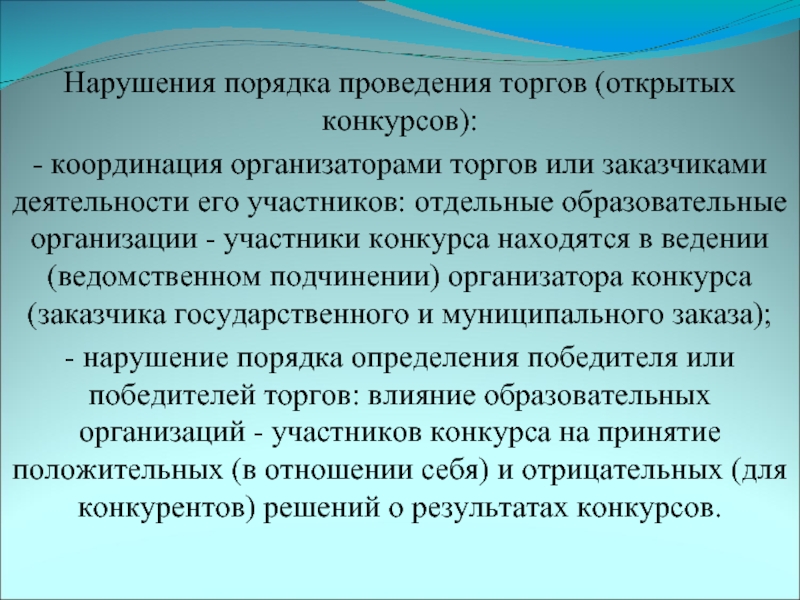 Нарушения порядка проведения торгов (открытых конкурсов):

- координация организаторами торгов или заказчиками деятельности его участников: отдельные образовательные организации - участники конкурса находятся в ведении (ведомственном подчинении) организатора конкурса (заказчика государственного и муниципального заказа);

- нарушение порядка определения победителя или победителей торгов: влияние образовательных организаций - участников конкурса на принятие положительных (в отношении себя) и отрицательных (для конкурентов) решений о результатах конкурсов.